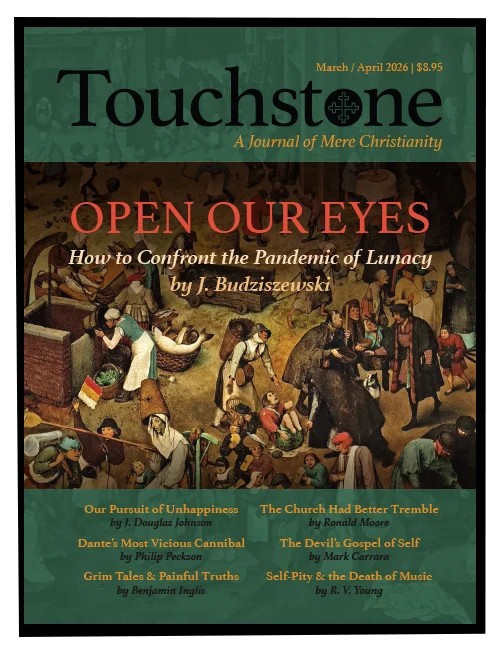 March / April 2026 | $8.95

Touchstone

A Journal of Mere Christianity

OPEN OUR EYES

How to Confront the Pandemic of Lunacy
by J. Budziszewski

Our Pursuit of Unhappiness
by J. Douglas Johnson

Dante's Most Vicious Cannibal
by Philip Peckson

Grim Tales & Painful Truths
by Benjamin Inglis

The Church Had Better Tremble
by Ronald Moore

The Devil's Gospel of Self
by Mark Carrara

Self-Pity & the Death of Music
by R. V. Young